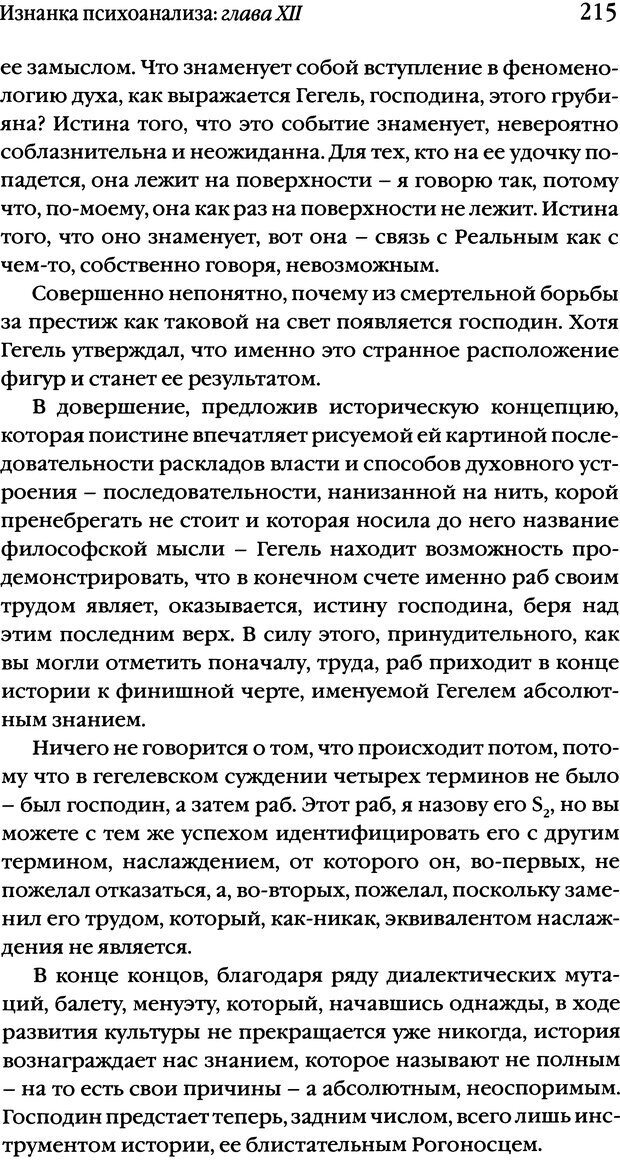 Изнанка психоанализа: глава XII

215

ее замыслом. Что знаменует собой вступление в феноменологию духа, как выражается Гегель, господина, этого грубияна? Истина того, что это событие знаменует, невероятно соблазнительна и неожиданна. Для тех, кто на ее удочку попадется, она лежит на поверхности – я говорю так, потому что, по-моему, она как раз на поверхности не лежит. Истина того, что оно знаменует, вот она – связь с Реальным как с чем-то, собственно говоря, невозможным.

Совершенно непонятно, почему из смертельной борьбы за престиж как таковой на свет появляется господин. Хотя Гегель утверждал, что именно это странное расположение фигур и станет ее результатом.

В довершение, предложив историческую концепцию, которая поистине впечатляет рисуемой ей картиной последовательности раскладов власти и способов духовного устроения – последовательности, нанизанной на нить, корой пренебрегать не стоит и которая носила до него название философской мысли – Гегель находит возможность продемонстрировать, что в конечном счете именно раб своим трудом являет, оказывается, истину господина, беря над этим последним верх. В силу этого, принудительного, как вы могли отметить поначалу, труда, раб приходит в конце истории к финишной черте, именуемой Гегелем абсолютным знанием.

Ничего не говорится о том, что происходит потом, потому что в гегелевском суждении четырех терминов не было – был господин, а затем раб. Этот раб, я назову его $S_2$, но вы можете с тем же успехом идентифицировать его с другим термином, наслаждением, от которого он, во-первых, не пожелал отказаться, а, во-вторых, пожелал, поскольку заменил его трудом, который, как-никак, эквивалентом наслаждения не является.

В конце концов, благодаря ряду диалектических мутаций, балету, менуэту, который, начавшись однажды, в ходе развития культуры не прекращается уже никогда, история вознаграждает нас знанием, которое называют не полным – на то есть свои причины – а абсолютным, неоспоримым. Господин предстает теперь, задним числом, всего лишь инструментом истории, ее блистательным Рогоносцем.